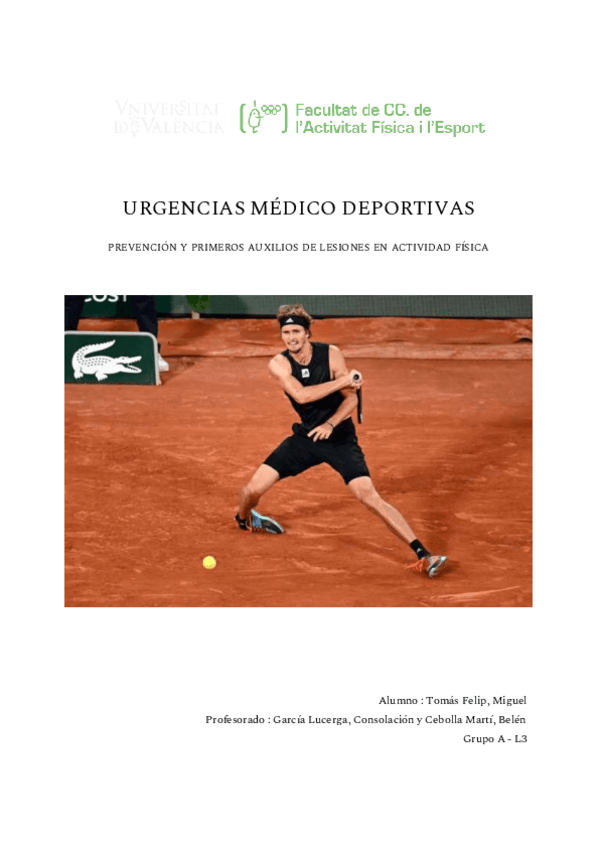 VNIVERSITAT DE VALÈNCIA

Facultat de CC. de
l'Activitat Física i l'Esport

URGENCIAS MÉDICO DEPORTIVAS

PREVENCIÓN Y PRIMEROS AUXILIOS DE LESIONES EN ACTIVIDAD FÍSICA

Alumno : Tomás Felip, Miguel

Profesorado : García Lucerga, Consolación y Cebolla Martí, Belén

Grupo A - L3